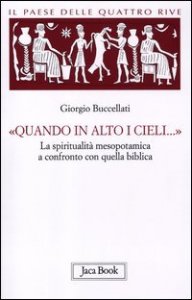 IL PAESE DELLE QUATTRO RIVE

Giorgio Buccellati

«QUANDO IN ALTO I CIELI...»

La spiritualità mesopotamica a confronto con quella biblica

Jaca Book